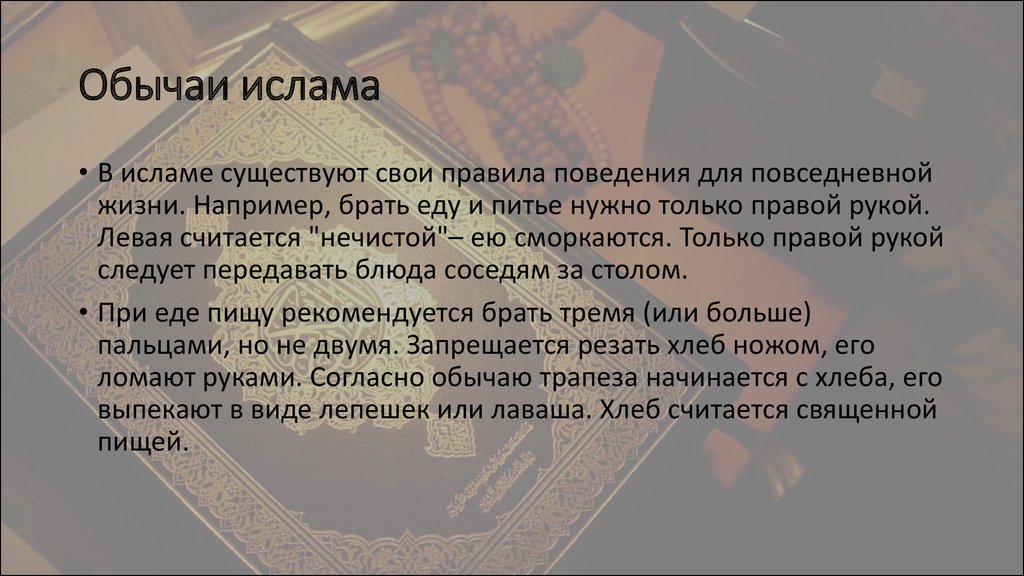 Обычаи ислама

• В исламе существуют свои правила поведения для повседневной жизни. Например, брать еду и питье нужно только правой рукой. Левая считается "нечистой"– ею сморкаются. Только правой рукой следует передавать блюда соседям за столом.

• При еде пищу рекомендуется брать тремя (или больше) пальцами, но не двумя. Запрещается резать хлеб ножом, его ломают руками. Согласно обычаю трапеза начинается с хлеба, его выпекают в виде лепешек или лаваша. Хлеб считается священной пищей.